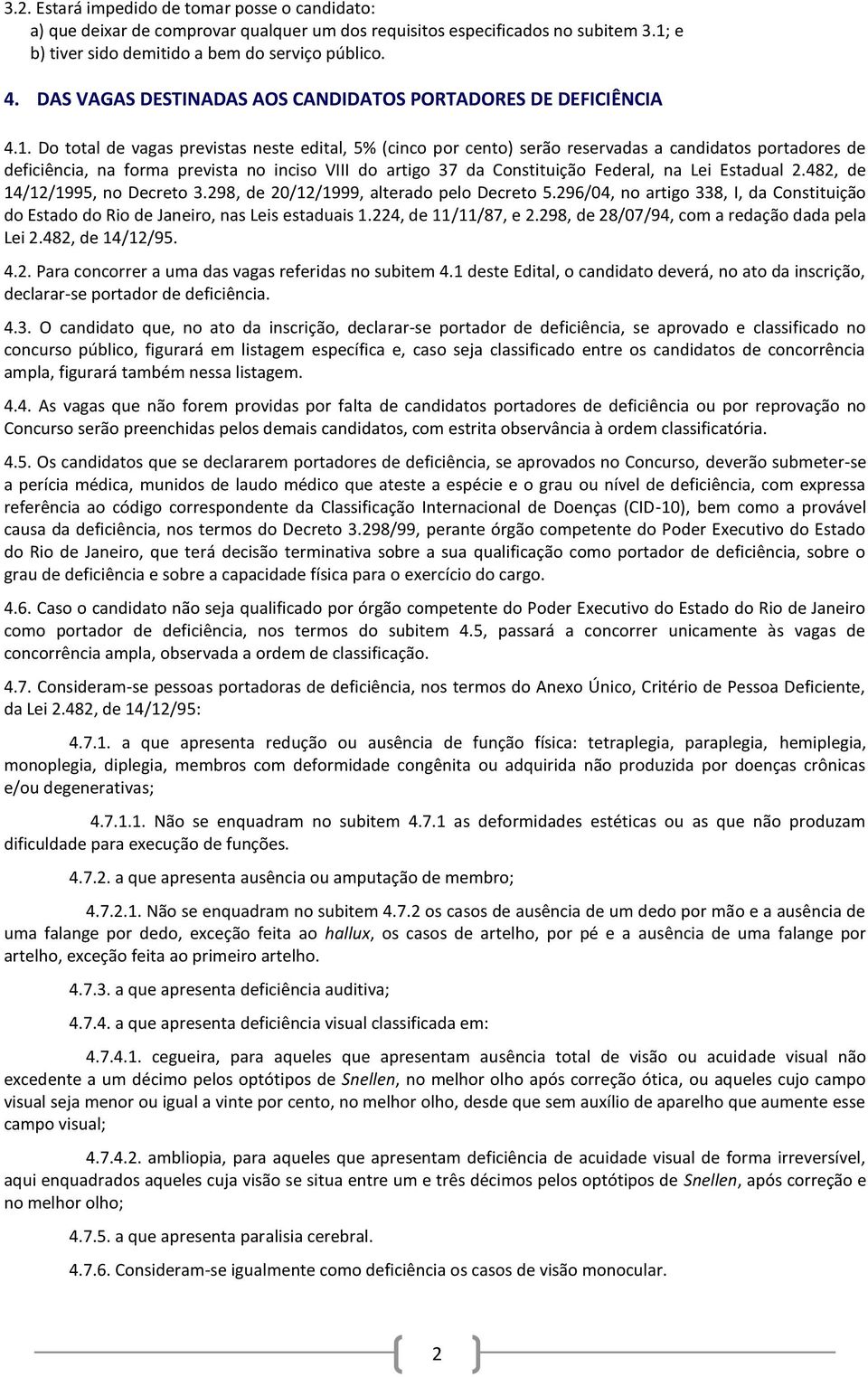 3.2. Estará impedido de tomar posse o candidato:
a) que deixar de comprovar qualquer um dos requisitos especificados no subitem 3.1; e
b) tiver sido demitido a bem do serviço público.

4. DAS VAGAS DESTINADAS AOS CANDIDATOS PORTADORES DE DEFICIÊNCIA

4.1. Do total de vagas previstas neste edital, 5% (cinco por cento) serão reservadas a candidatos portadores de deficiência, na forma prevista no inciso VIII do artigo 37 da Constituição Federal, na Lei Estadual 2.482, de 14/12/1995, no Decreto 3.298, de 20/12/1999, alterado pelo Decreto 5.296/04, no artigo 338, I, da Constituição do Estado do Rio de Janeiro, nas Leis estaduais 1.224, de 11/11/87, e 2.298, de 28/07/94, com a redação dada pela Lei 2.482, de 14/12/95.

4.2. Para concorrer a uma das vagas referidas no subitem 4.1 deste Edital, o candidato deverá, no ato da inscrição, declarar-se portador de deficiência.

4.3. O candidato que, no ato da inscrição, declarar-se portador de deficiência, se aprovado e classificado no concurso público, figurará em listagem específica e, caso seja classificado entre os candidatos de concorrência ampla, figurará também nessa listagem.

4.4. As vagas que não forem providas por falta de candidatos portadores de deficiência ou por reprovação no Concurso serão preenchidas pelos demais candidatos, com estrita observância à ordem classificatória.

4.5. Os candidatos que se declararem portadores de deficiência, se aprovados no Concurso, deverão submeter-se a perícia médica, munidos de laudo médico que ateste a espécie e o grau ou nível de deficiência, com expressa referência ao código correspondente da Classificação Internacional de Doenças (CID-10), bem como a provável causa da deficiência, nos termos do Decreto 3.298/99, perante órgão competente do Poder Executivo do Estado do Rio de Janeiro, que terá decisão terminativa sobre a sua qualificação como portador de deficiência, sobre o grau de deficiência e sobre a capacidade física para o exercício do cargo.

4.6. Caso o candidato não seja qualificado por órgão competente do Poder Executivo do Estado do Rio de Janeiro como portador de deficiência, nos termos do subitem 4.5, passará a concorrer unicamente às vagas de concorrência ampla, observada a ordem de classificação.

4.7. Consideram-se pessoas portadoras de deficiência, nos termos do Anexo Único, Critério de Pessoa Deficiente, da Lei 2.482, de 14/12/95:

4.7.1. a que apresenta redução ou ausência de função física: tetraplegia, paraplegia, hemiplegia, monoplegia, diplegia, membros com deformidade congênita ou adquirida não produzida por doenças crônicas e/ou degenerativas;

4.7.1.1. Não se enquadram no subitem 4.7.1 as deformidades estéticas ou as que não produzam dificuldade para execução de funções.

4.7.2. a que apresenta ausência ou amputação de membro;

4.7.2.1. Não se enquadram no subitem 4.7.2 os casos de ausência de um dedo por mão e a ausência de uma falange por dedo, exceção feita ao hallux, os casos de artelho, por pé e a ausência de uma falange por artelho, exceção feita ao primeiro artelho.

4.7.3. a que apresenta deficiência auditiva;

4.7.4. a que apresenta deficiência visual classificada em:

4.7.4.1. cegueira, para aqueles que apresentam ausência total de visão ou acuidade visual não excedente a um décimo pelos optótipos de Snellen, no melhor olho após correção ótica, ou aqueles cujo campo visual seja menor ou igual a vinte por cento, no melhor olho, desde que sem auxílio de aparelho que aumente esse campo visual;

4.7.4.2. ambliopia, para aqueles que apresentam deficiência de acuidade visual de forma irreversível, aqui enquadrados aqueles cuja visão se situa entre um e três décimos pelos optótipos de Snellen, após correção e no melhor olho;

4.7.5. a que apresenta paralisia cerebral.

4.7.6. Consideram-se igualmente como deficiência os casos de visão monocular.

2